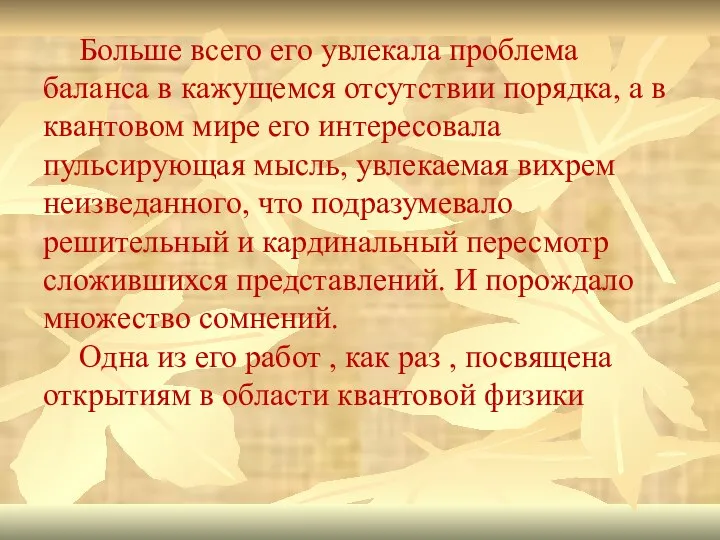 Больше всего его увлекала проблема баланса в кажущемся отсутствии порядка, а в квантовом мире его интересовала пульсирующая мысль, увлекаемая вихрем неизведанного, что подразумевало решительный и кардинальный пересмотр сложившихся представлений. И порождало множество сомнений.

Одна из его работ , как раз , посвящена открытиям в области квантовой физики